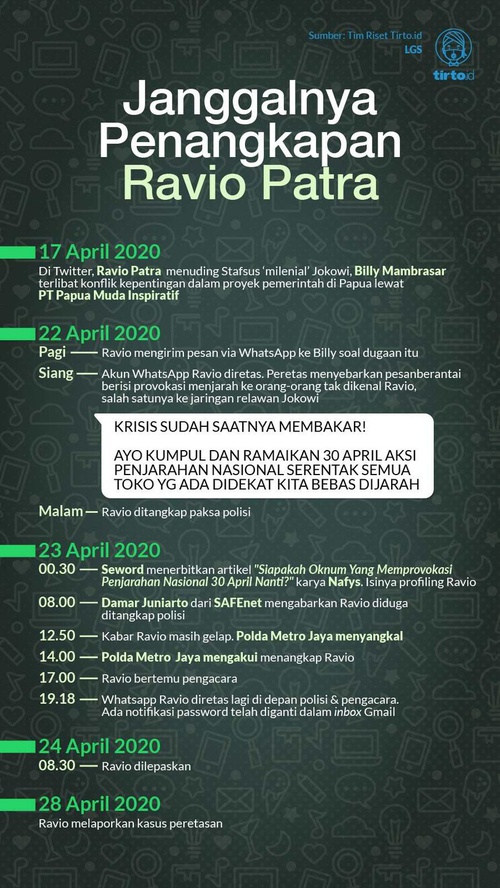 Sumber: Tim Riset Tirto.id
LGS

tirto.id

Janggalnya Penangkapan Ravio Patra

17 April 2020
Di Twitter, Ravio Patra menuding Stafsus 'milenial' Jokowi, Billy Mambrasar terlibat konflik kepentingan dalam proyek pemerintah di Papua lewat PT Papua Muda Inspiratif

22 April 2020
Pagi — Ravio mengirim pesan via WhatsApp ke Billy soal dugaan itu
Siang — Akun WhatsApp Ravio diretas. Peretas menyebarkan pesanberantai berisi provokasi menjarah ke orang-orang tak dikenal Ravio, salah satunya ke jaringan relawan Jokowi

KRISIS SUDAH SAATNYA MEMBAKAR!

AYO KUMPUL DAN RAMAIKAN 30 APRIL AKSI PENJARAHAN NASIONAL SERENTAK SEMUA TOKO YG ADA DIDEKAT KITA BEBAS DIJARAH

Malam — Ravio ditangkap paksa polisi

23 April 2020
00.30 — Seword menerbitkan artikel "Siapakah Oknum Yang Memprovokasi Penjarahan Nasional 30 April Nanti?" karya Nafys. Isinya profiling Ravio
08.00 — Damar Juniarto dari SAFEnet mengabarkan Ravio diduga ditangkap polisi
12.50 — Kabar Ravio masih gelap. Polda Metro Jaya menyangkal
14.00 — Polda Metro Jaya mengakui menangkap Ravio
17.00 — Ravio bertemu pengacara
19.18 — Whatsapp Ravio diretas lagi di depan polisi & pengacara. Ada notifikasi password telah diganti dalam inbox Gmail

24 April 2020
08.30 — Ravio dilepaskan

28 April 2020
Ravio melaporkan kasus peretasan